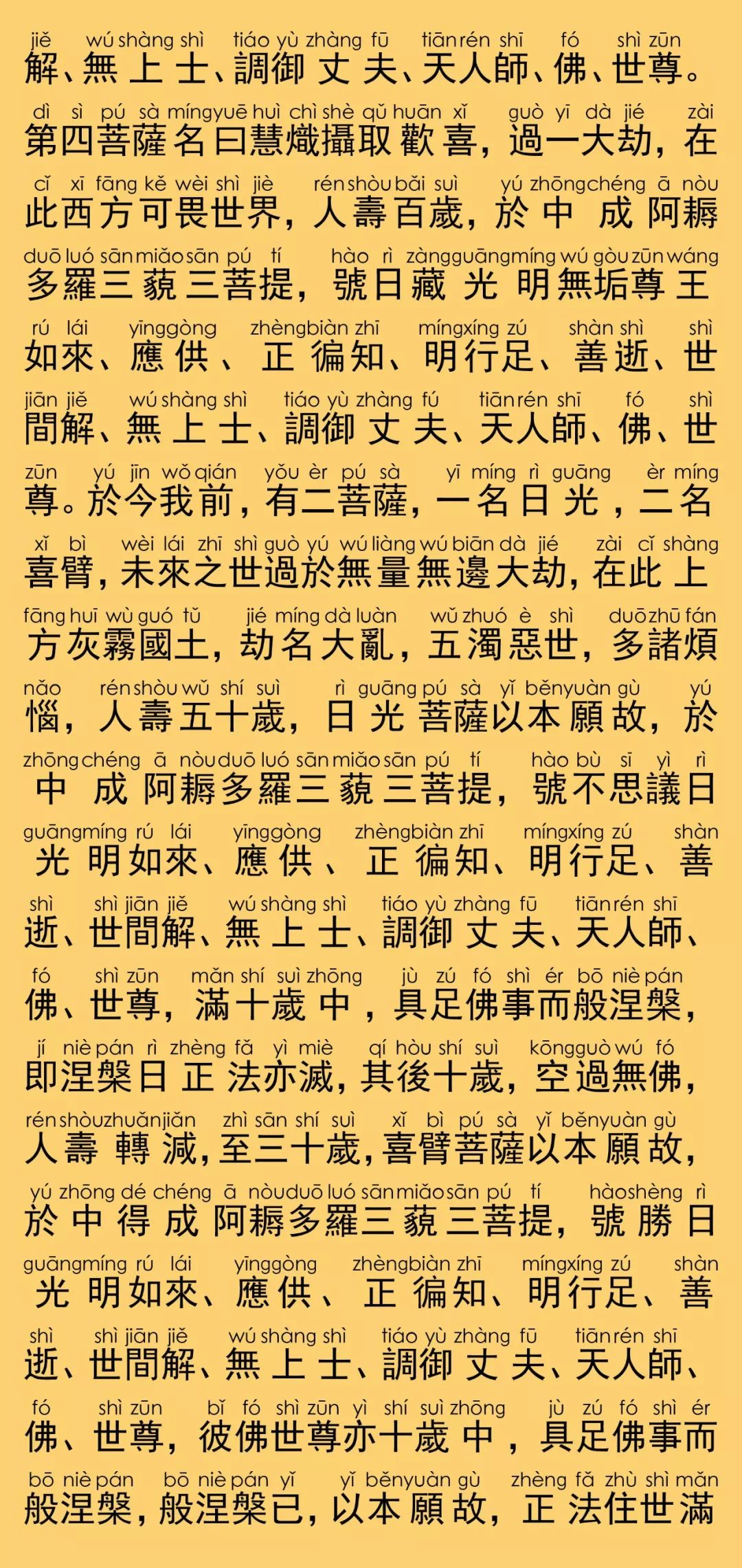 jiě wú shàng shì tiáo yù zhàng fū tiān rén shī fó shì zūn
解、無上士、調御丈夫、天人師、佛、世尊。

dì sì pú sà míng yuē huì chì shè qǔ huān xǐ guò yī dà jié zài
第四菩薩名曰慧熾攝取歡喜，過一大劫，在

cǐ xī fāng kě wèi shì jiè rén shòu bǎi suì yú zhōng chéng ā nòu
此西方可畏世界，人壽百歲，於中成阿耨

duō luó sān miǎo sān pú tí hào rì zàng guāng míng wú gòu zūn wáng
多羅三藐三菩提，號日藏光明無垢尊王

rú lái yīng gòng zhèng biàn zhī míng xíng zú shàn shì shì
如來、應供、正徧知、明行足、善逝、世

jiān jiě wú shàng shì tiáo yù zhàng fú tiān rén shī fó shì
間解、無上士、調御丈夫、天人師、佛、世

zūn yú jīn wǒ qián yǒu èr pú sà yī míng rì guāng èr míng
尊。於今我前，有二菩薩，一名日光，二名

xǐ bì wèi lái zhī shì guò yú wú liàng wú biān dà jié zài cǐ shàng
喜臂，未來之世過於無量無邊大劫，在此上

fāng huī wù guó tǔ jié míng dà luàn wǔ zhuó è shì duō zhū fán
方灰霧國土，劫名大亂，五濁惡世，多諸煩

nǎo rén shòu wǔ shí suì rì guāng pú sà yǐ běn yuàn gù yú
惱，人壽五十歲，日光菩薩以本願故，於

zhōng chéng ā nòu duō luó sān miǎo sān pú tí hào bù sī yì rì
中成阿耨多羅三藐三菩提，號不思議日

guāng míng rú lái yīng gòng zhèng biàn zhī míng xíng zú shàn
光明如來、應供、正徧知、明行足、善

shì shì jiān jiě wú shàng shì tiáo yù zhàng fū tiān rén shī
逝、世間解、無上士、調御丈夫、天人師、

fó shì zūn mǎn shí suì zhōng jù zú fó shì ér bō niè pán
佛、世尊，滿十歲中，具足佛事而般涅槃，

jí niè pán rì zhèng fǎ yì miè qí hòu shí suì kōng guò wú fó
即涅槃日正法亦滅，其後十歲，空過無佛，

rén shòu zhuǎn jiǎn zhì sān shí suì xǐ bì pú sà yǐ běn yuàn gù
人壽轉減，至三十歲，喜臂菩薩以本願故，

yú zhōng dé chéng ā nòu duō luó sān miǎo sān pú tí hào shèng rì
於中得成阿耨多羅三藐三菩提，號勝日

guāng míng rú lái yīng gòng zhèng biàn zhī míng xíng zú shàn
光明如來、應供、正徧知、明行足、善

shì shì jiān jiě wú shàng shì tiáo yù zhàng fū tiān rén shī
逝、世間解、無上士、調御丈夫、天人師、

fó shì zūn bǐ fó shì zūn yì shí suì zhōng jù zú fó shì ér
佛、世尊，彼佛世尊亦十歲中，具足佛事而

bō niè pán bō niè pán yǐ yǐ běn yuàn gù zhèng fǎ zhù shì mǎn
般涅槃，般涅槃已，以本願故，正法住世滿